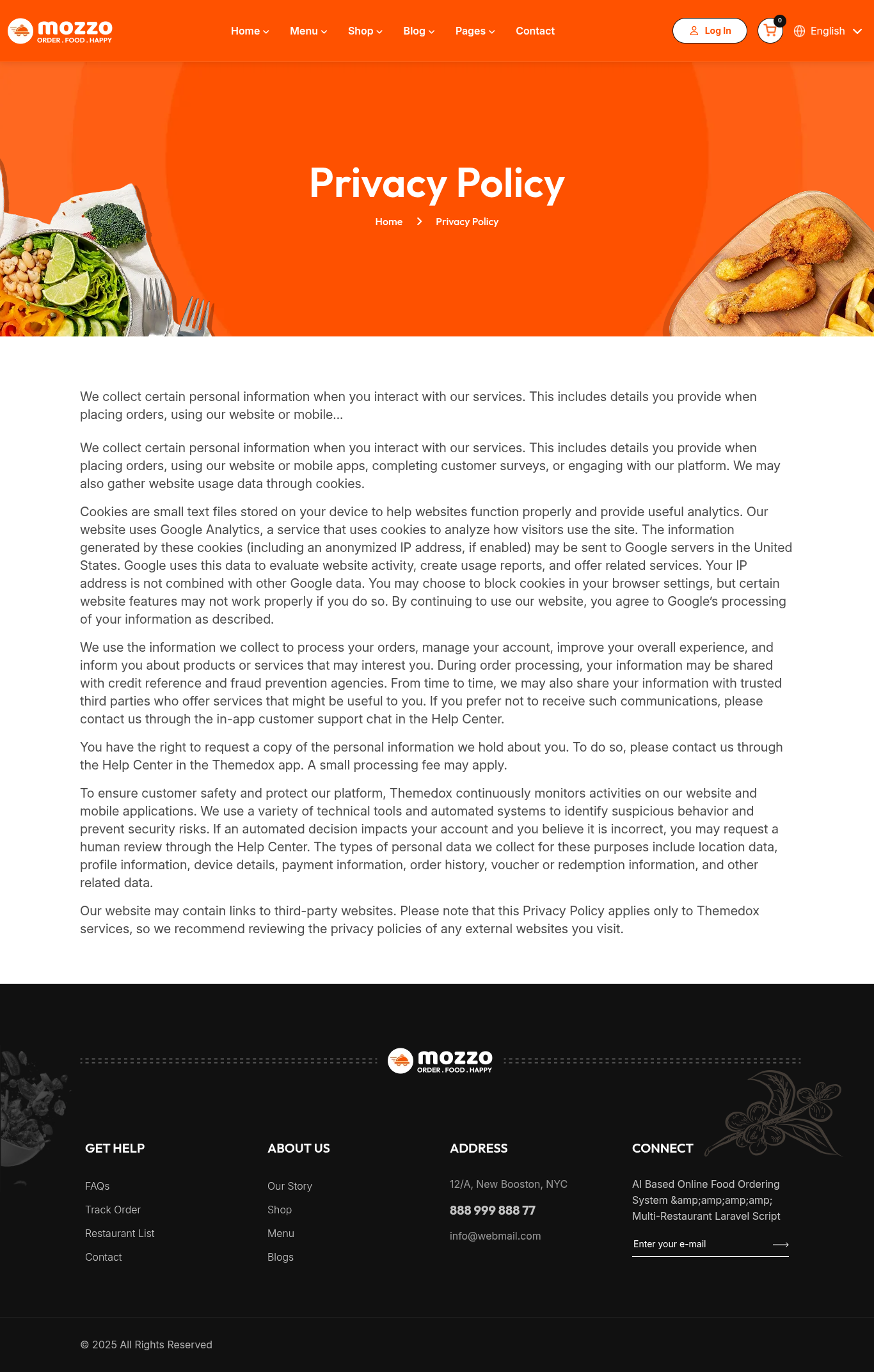 mozzo
ORDER . FOOD . HAPPY

Home Menu Shop Blog Pages Contact

Log In 0 English

Privacy Policy

Home > Privacy Policy

We collect certain personal information when you interact with our services. This includes details you provide when placing orders, using our website or mobile...

We collect certain personal information when you interact with our services. This includes details you provide when placing orders, using our website or mobile apps, completing customer surveys, or engaging with our platform. We may also gather website usage data through cookies.

Cookies are small text files stored on your device to help websites function properly and provide useful analytics. Our website uses Google Analytics, a service that uses cookies to analyze how visitors use the site. The information generated by these cookies (including an anonymized IP address, if enabled) may be sent to Google servers in the United States. Google uses this data to evaluate website activity, create usage reports, and offer related services. Your IP address is not combined with other Google data. You may choose to block cookies in your browser settings, but certain website features may not work properly if you do so. By continuing to use our website, you agree to Google's processing of your information as described.

We use the information we collect to process your orders, manage your account, improve your overall experience, and inform you about products or services that may interest you. During order processing, your information may be shared with credit reference and fraud prevention agencies. From time to time, we may also share your information with trusted third parties who offer services that might be useful to you. If you prefer not to receive such communications, please contact us through the in-app customer support chat in the Help Center.

You have the right to request a copy of the personal information we hold about you. To do so, please contact us through the Help Center in the Themedox app. A small processing fee may apply.

To ensure customer safety and protect our platform, Themedox continuously monitors activities on our website and mobile applications. We use a variety of technical tools and automated systems to identify suspicious behavior and prevent security risks. If an automated decision impacts your account and you believe it is incorrect, you may request a human review through the Help Center. The types of personal data we collect for these purposes include location data, profile information, device details, payment information, order history, voucher or redemption information, and other related data.

Our website may contain links to third-party websites. Please note that this Privacy Policy applies only to Themedox services, so we recommend reviewing the privacy policies of any external websites you visit.

mozzo
ORDER . FOOD . HAPPY

GET HELP
FAQs
Track Order
Restaurant List
Contact

ABOUT US
Our Story
Shop
Menu
Blogs

ADDRESS
12/A, New Booston, NYC
888 999 888 77
info@webmail.com

CONNECT
AI Based Online Food Ordering System &amp;amp;amp;amp; Multi-Restaurant Laravel Script
Enter your e-mail

© 2025 All Rights Reserved